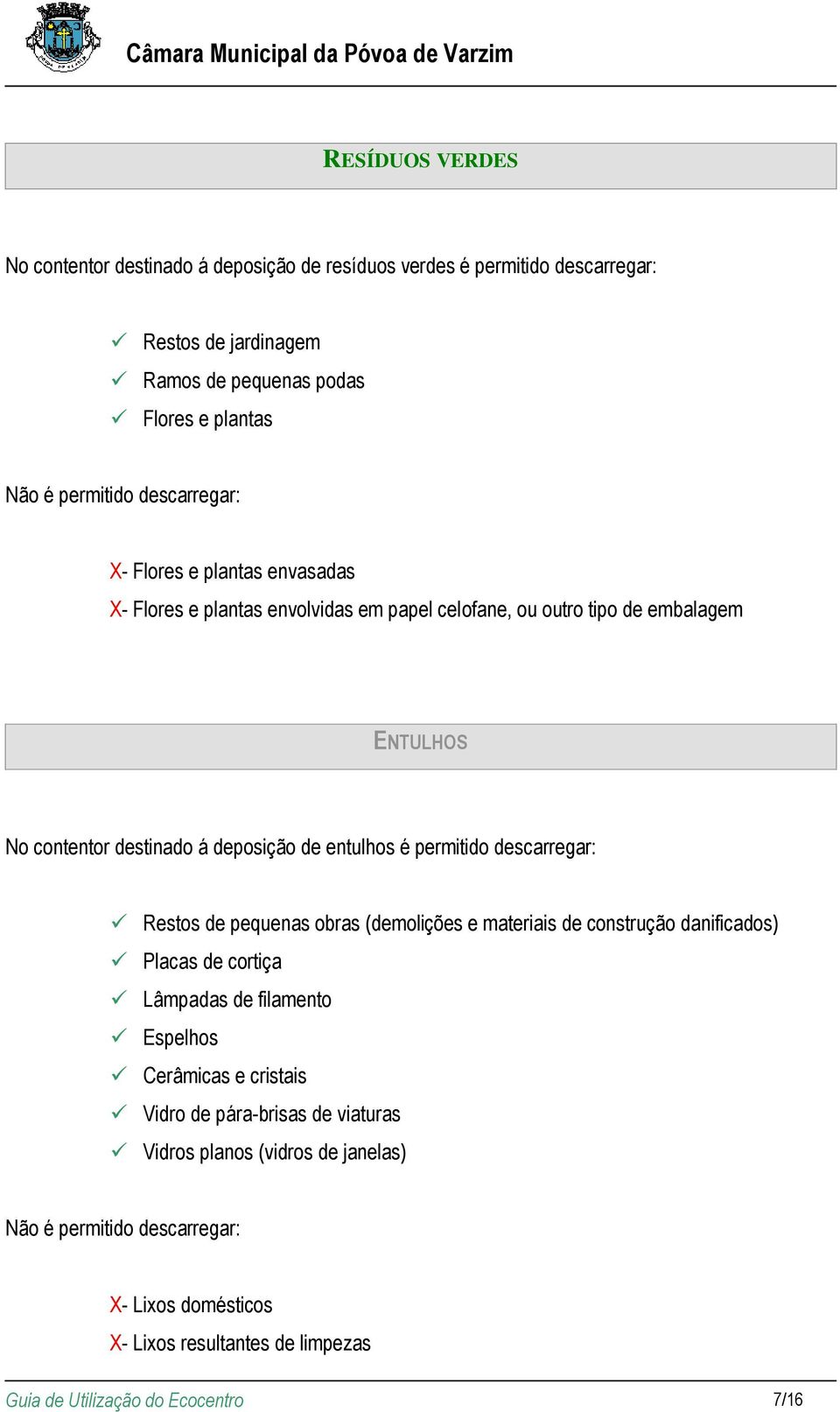 Câmara Municipal da Póvoa de Varzim

RESÍDUOS VERDES

No contentor destinado á deposição de resíduos verdes é permitido descarregar:

✓ Restos de jardinagem
✓ Ramos de pequenas podas
✓ Flores e plantas

Não é permitido descarregar:

X- Flores e plantas envasadas
X- Flores e plantas envolvidas em papel celofane, ou outro tipo de embalagem

ENTULHOS

No contentor destinado á deposição de entulhos é permitido descarregar:

✓ Restos de pequenas obras (demolições e materiais de construção danificados)
✓ Placas de cortiça
✓ Lâmpadas de filamento
✓ Espelhos
✓ Cerâmicas e cristais
✓ Vidro de pára-brisas de viaturas
✓ Vidros planos (vidros de janelas)

Não é permitido descarregar:

X- Lixos domésticos
X- Lixos resultantes de limpezas

Guia de Utilização do Ecocentro 7/16